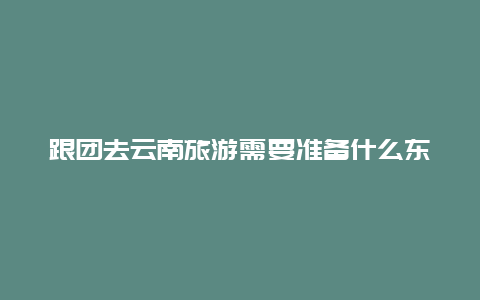 跟团去云南旅游需要准备什么东